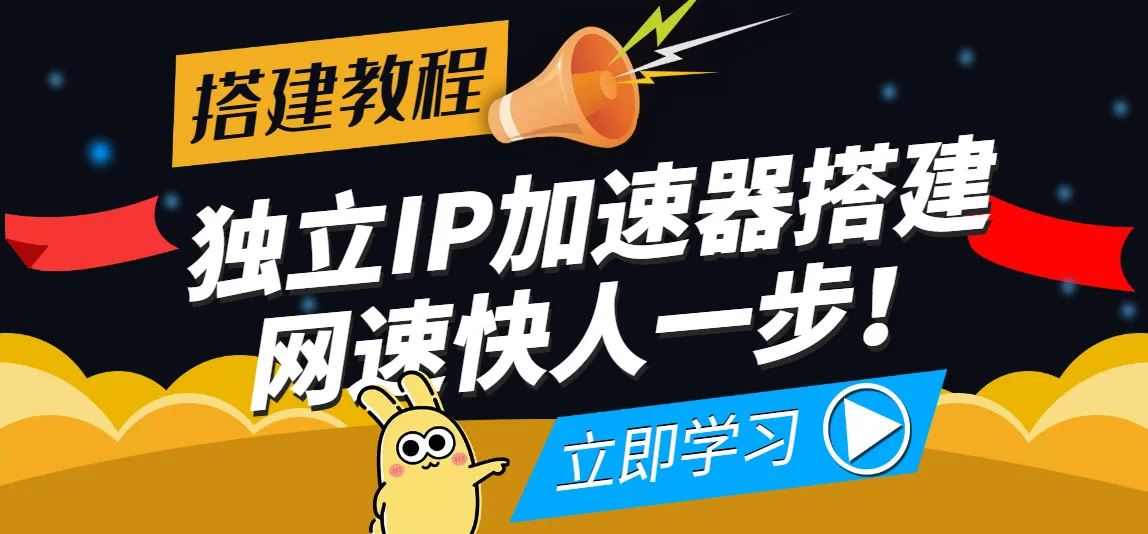 搭建教程

独立IP加速器搭建
网速快人一步！

立即学习